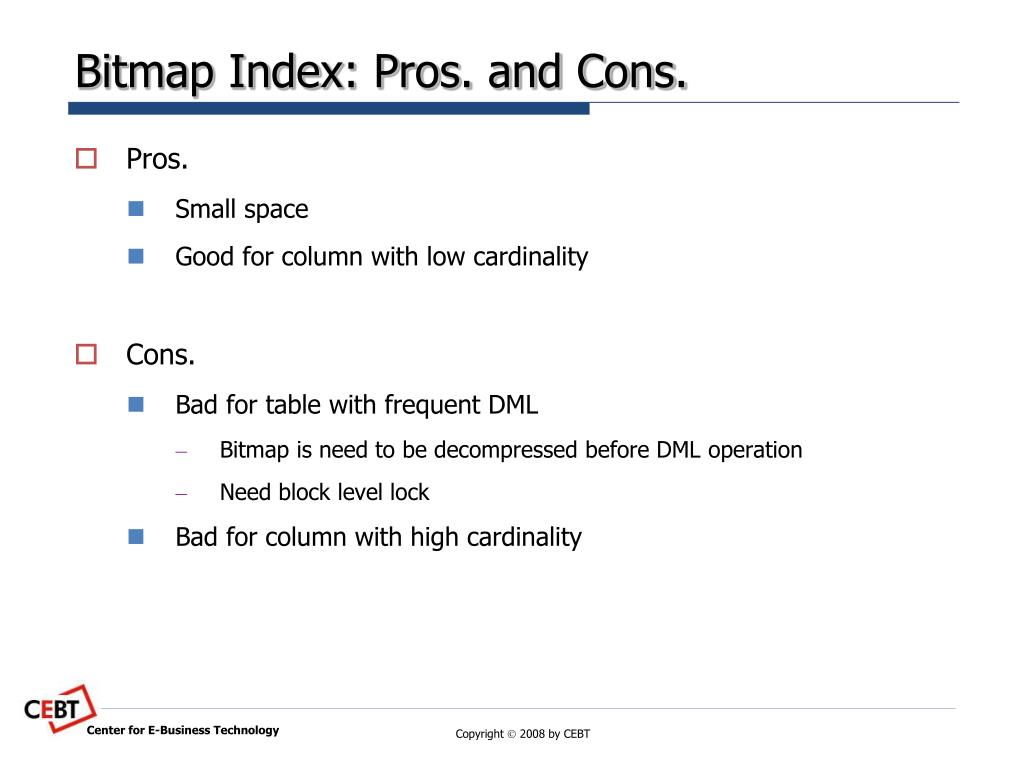 Bitmap Index: Pros. and Cons.

Pros.

Small space

Good for column with low cardinality

Cons.

Bad for table with frequent DML

– Bitmap is need to be decompressed before DML operation

– Need block level lock

Bad for column with high cardinality

CEBT
Center for E-Business Technology

Copyright © 2008 by CEBT